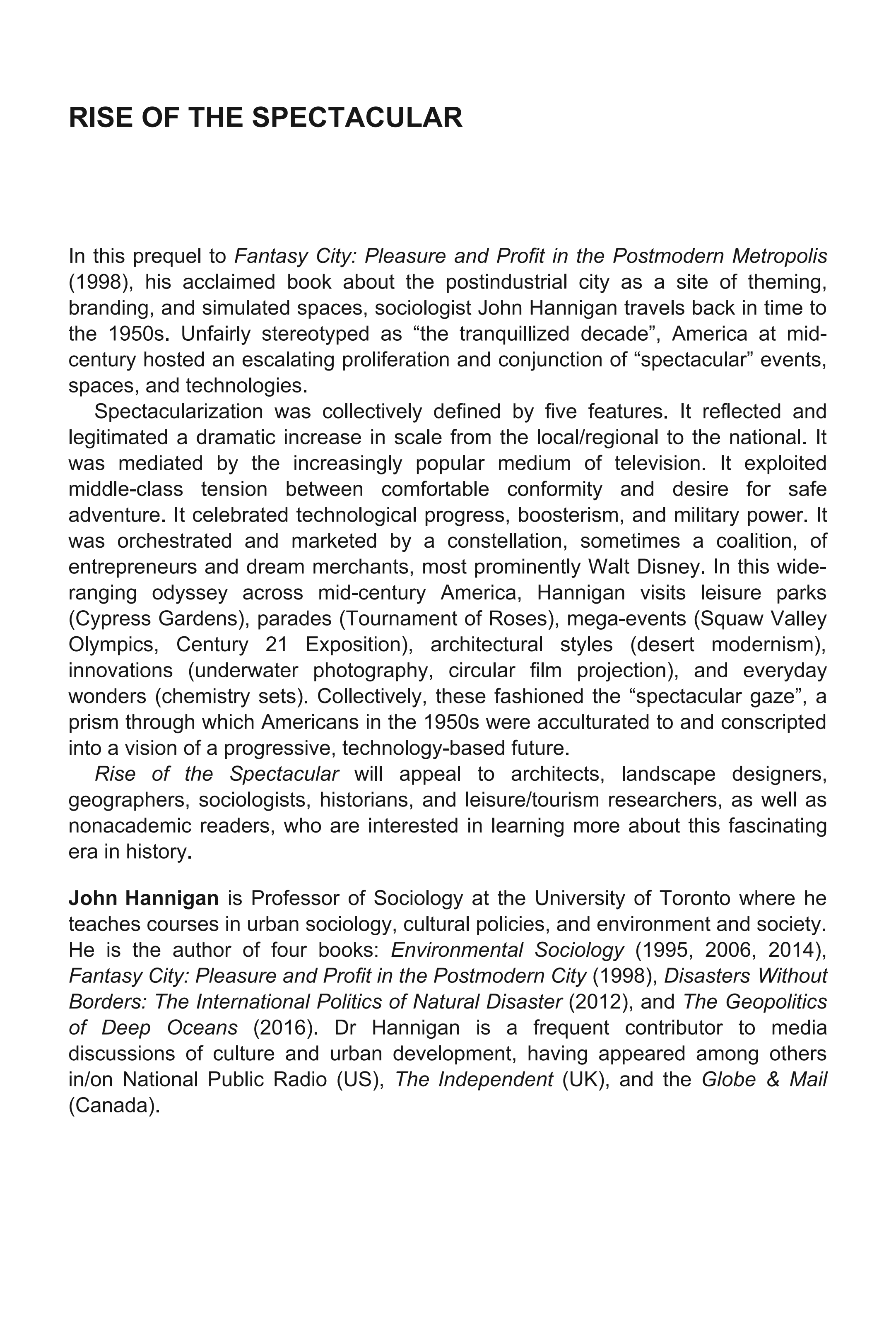 RISE OF THE SPECTACULAR

In this prequel to Fantasy City: Pleasure and Profit in the Postmodern Metropolis (1998), his acclaimed book about the postindustrial city as a site of theming, branding, and simulated spaces, sociologist John Hannigan travels back in time to the 1950s. Unfairly stereotyped as “the tranquillized decade”, America at mid-century hosted an escalating proliferation and conjunction of “spectacular” events, spaces, and technologies.

Spectacularization was collectively defined by five features. It reflected and legitimated a dramatic increase in scale from the local/regional to the national. It was mediated by the increasingly popular medium of television. It exploited middle-class tension between comfortable conformity and desire for safe adventure. It celebrated technological progress, boosterism, and military power. It was orchestrated and marketed by a constellation, sometimes a coalition, of entrepreneurs and dream merchants, most prominently Walt Disney. In this wide-ranging odyssey across mid-century America, Hannigan visits leisure parks (Cypress Gardens), parades (Tournament of Roses), mega-events (Squaw Valley Olympics, Century 21 Exposition), architectural styles (desert modernism), innovations (underwater photography, circular film projection), and everyday wonders (chemistry sets). Collectively, these fashioned the “spectacular gaze”, a prism through which Americans in the 1950s were acculturated to and conscripted into a vision of a progressive, technology-based future.

Rise of the Spectacular will appeal to architects, landscape designers, geographers, sociologists, historians, and leisure/tourism researchers, as well as nonacademic readers, who are interested in learning more about this fascinating era in history.

John Hannigan is Professor of Sociology at the University of Toronto where he teaches courses in urban sociology, cultural policies, and environment and society. He is the author of four books: Environmental Sociology (1995, 2006, 2014), Fantasy City: Pleasure and Profit in the Postmodern City (1998), Disasters Without Borders: The International Politics of Natural Disaster (2012), and The Geopolitics of Deep Oceans (2016). Dr Hannigan is a frequent contributor to media discussions of culture and urban development, having appeared among others in/on National Public Radio (US), The Independent (UK), and the Globe & Mail (Canada).